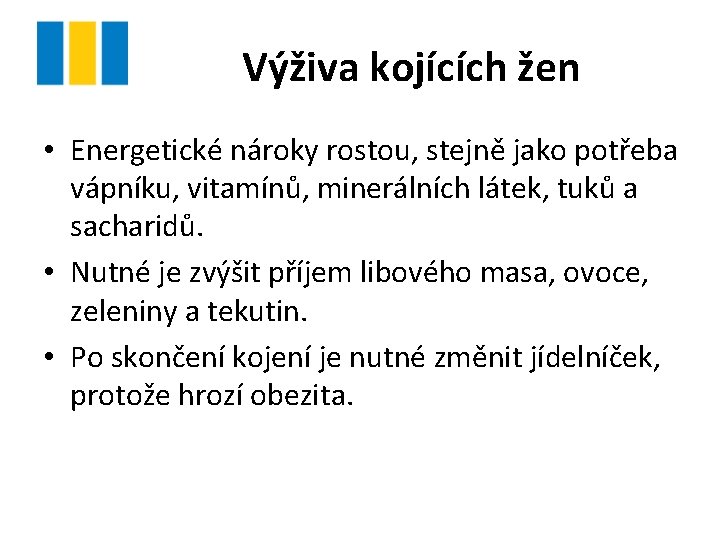 Výživa kojících žen

• Energetické nároky rostou, stejně jako potřeba vápníku, vitamínů, minerálních látek, tuků a sacharidů.

• Nutné je zvýšit příjem libového masa, ovoce, zeleniny a tekutin.

• Po skončení kojení je nutné změnit jídelníček, protože hrozí obezita.